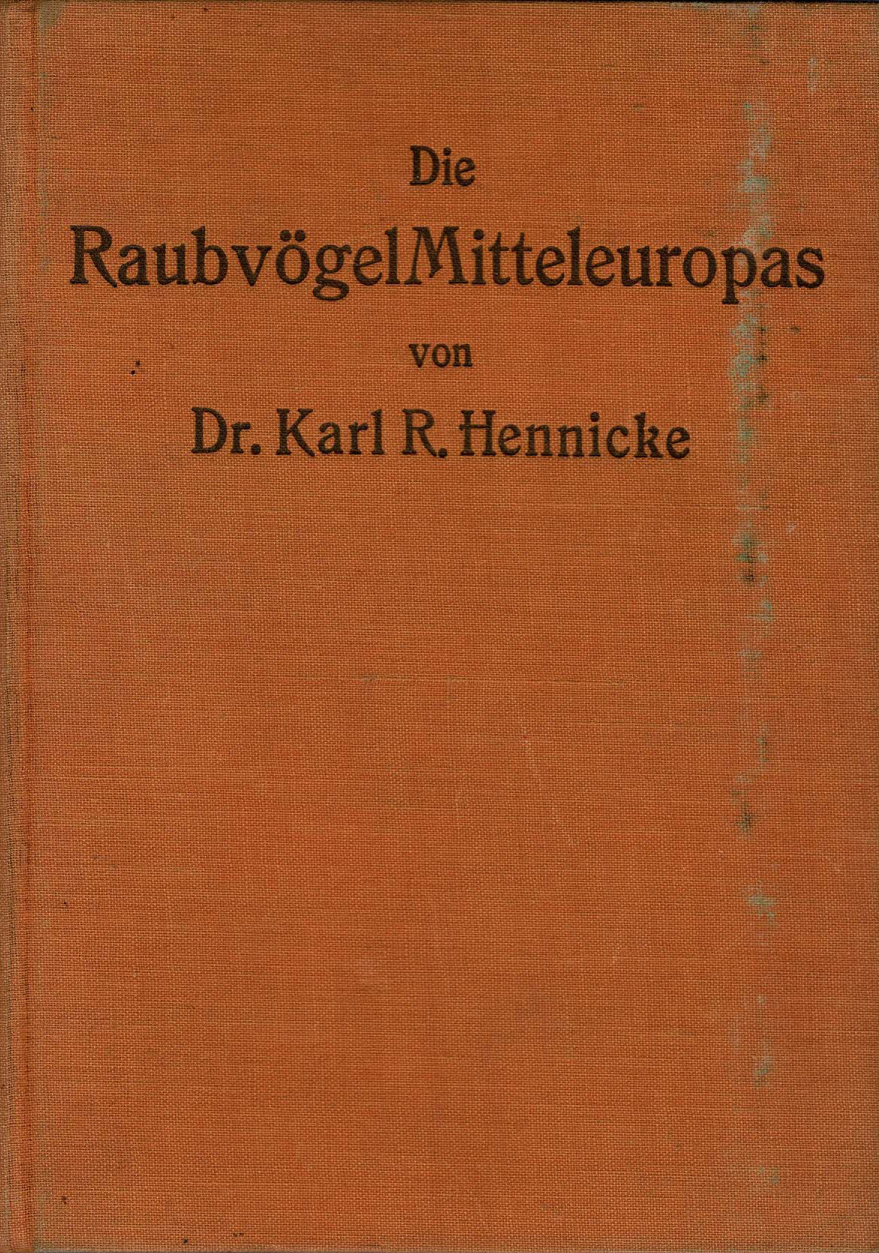 Die

Raubvögel Mitteleuropas

von

Dr. Karl R. Hennicke